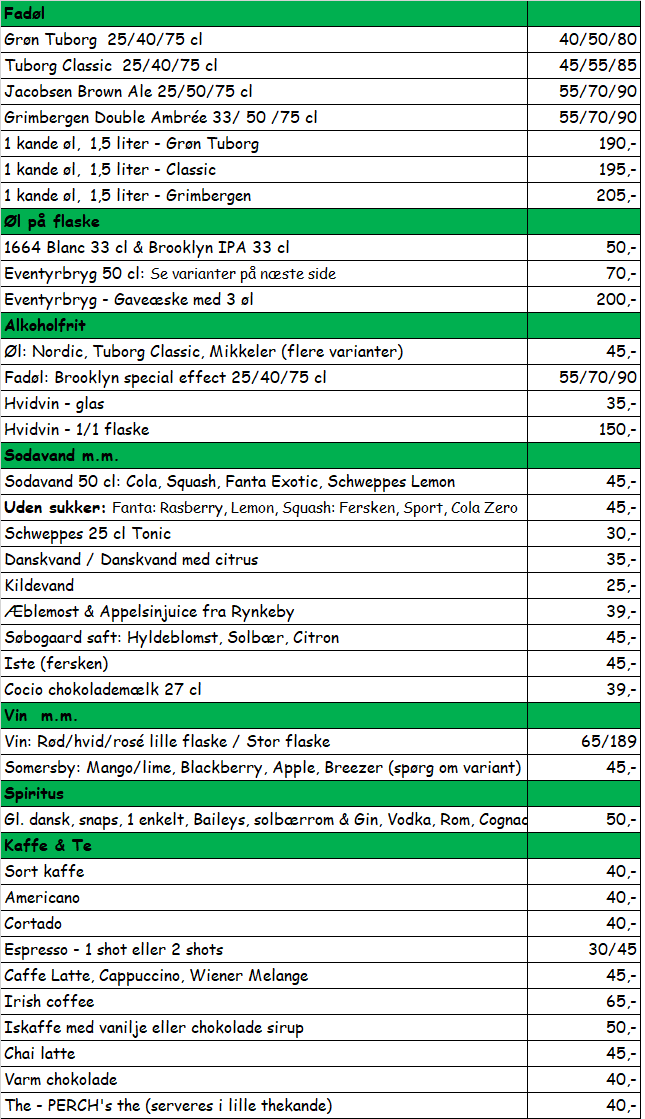 | Fadøl | |
|---|---|
| Grøn Tuborg 25/40/75 cl | 40/50/80 |
| Tuborg Classic 25/40/75 cl | 45/55/85 |
| Jacobsen Brown Ale 25/50/75 cl | 55/70/90 |
| Grimbergen Double Ambrée 33/ 50 /75 cl | 55/70/90 |
| 1 kande øl, 1,5 liter - Grøn Tuborg | 190,- |
| 1 kande øl, 1,5 liter - Classic | 195,- |
| 1 kande øl, 1,5 liter - Grimbergen | 205,- |
| Øl på flaske | |
| 1664 Blanc 33 cl & Brooklyn IPA 33 cl | 50,- |
| Eventyrbryg 50 cl: Se varianter på næste side | 70,- |
| Eventyrbryg - Gaveæske med 3 øl | 200,- |
| Alkoholfrit | |
| Øl: Nordic, Tuborg Classic, Mikkeler (flere varianter) | 45,- |
| Fadøl: Brooklyn special effect 25/40/75 cl | 55/70/90 |
| Hvidvin - glas | 35,- |
| Hvidvin - 1/1 flaske | 150,- |
| Sodavand m.m. | |
| Sodavand 50 cl: Cola, Squash, Fanta Exotic, Schweppes Lemon | 45,- |
| Uden sukker: Fanta: Rasberry, Lemon, Squash: Fersken, Sport, Cola Zero | 45,- |
| Schweppes 25 cl Tonic | 30,- |
| Danskvand / Danskvand med citrus | 35,- |
| Kildevand | 25,- |
| Æblemost & Appelsinjuice fra Rynkeby | 39,- |
| Søbogaard saft: Hyldeblomst, Solbær, Citron | 45,- |
| Iste (fersken) | 45,- |
| Cocio chokolademælk 27 cl | 39,- |
| Vin m.m. | |
| Vin: Rød/hvid/rosé lille flaske / Stor flaske | 65/189 |
| Somersby: Mango/lime, Blackberry, Apple, Breezer (spørg om variant) | 45,- |
| Spiritus | |
| Gl. dansk, snaps, 1 enkelt, Baileys, solbærrom & Gin, Vodka, Rom, Cognac | 50,- |
| Kaffe & Te | |
| Sort kaffe | 40,- |
| Americano | 40,- |
| Cortado | 40,- |
| Espresso - 1 shot eller 2 shots | 30/45 |
| Caffe Latte, Cappuccino, Wiener Melange | 45,- |
| Irish coffee | 65,- |
| Iskaffe med vanilje eller chokolade sirup | 50,- |
| Chai latte | 45,- |
| Varm chokolade | 40,- |
| The - PERCH's the (serveres i lille thekande) | 40,- |